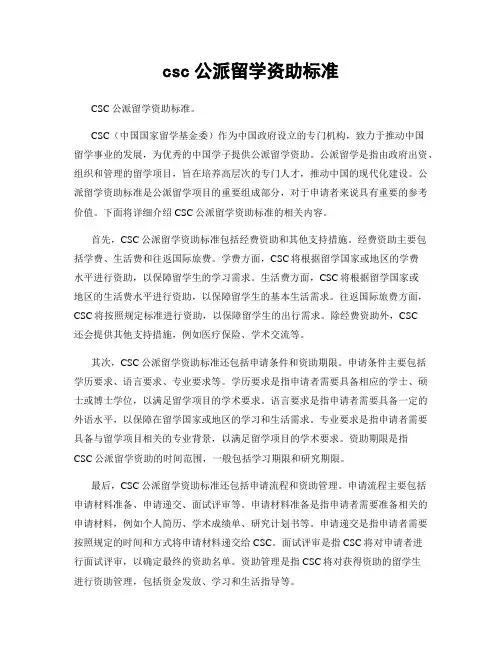 csc 公派留学资助标准

CSC 公派留学资助标准。

CSC（中国国家留学基金委）作为中国政府设立的专门机构，致力于推动中国留学事业的发展，为优秀的中国学子提供公派留学资助。公派留学是指由政府出资、组织和管理的留学项目，旨在培养高层次的专门人才，推动中国的现代化建设。公派留学资助标准是公派留学项目的重要组成部分，对于申请者来说具有重要的参考价值。下面将详细介绍 CSC 公派留学资助标准的相关内容。

首先，CSC 公派留学资助标准包括经费资助和其他支持措施。经费资助主要包括学费、生活费和往返国际旅费。学费方面，CSC 将根据留学国家或地区的学费水平进行资助，以保障留学生的学习需求。生活费方面，CSC 将根据留学国家或地区的生活费水平进行资助，以保障留学生的基本生活需求。往返国际旅费方面，CSC 将按照规定标准进行资助，以保障留学生的出行需求。除经费资助外，CSC 还会提供其他支持措施，例如医疗保险、学术交流等。

其次，CSC 公派留学资助标准还包括申请条件和资助期限。申请条件主要包括学历要求、语言要求、专业要求等。学历要求是指申请者需要具备相应的学士、硕士或博士学位，以满足留学项目的学术要求。语言要求是指申请者需要具备一定的外语水平，以保障在留学国家或地区的学习和生活需求。专业要求是指申请者需要具备与留学项目相关的专业背景，以满足留学项目的学术要求。资助期限是指 CSC 公派留学资助的时间范围，一般包括学习期限和研究期限。

最后，CSC 公派留学资助标准还包括申请流程和资助管理。申请流程主要包括申请材料准备、申请递交、面试评审等。申请材料准备是指申请者需要准备相关的申请材料，例如个人简历、学术成绩单、研究计划书等。申请递交是指申请者需要按照规定的时间和方式将申请材料递交给 CSC。面试评审是指 CSC 将对申请者进行面试评审，以确定最终的资助名单。资助管理是指 CSC 将对获得资助的留学生进行资助管理，包括资金发放、学习和生活指导等。